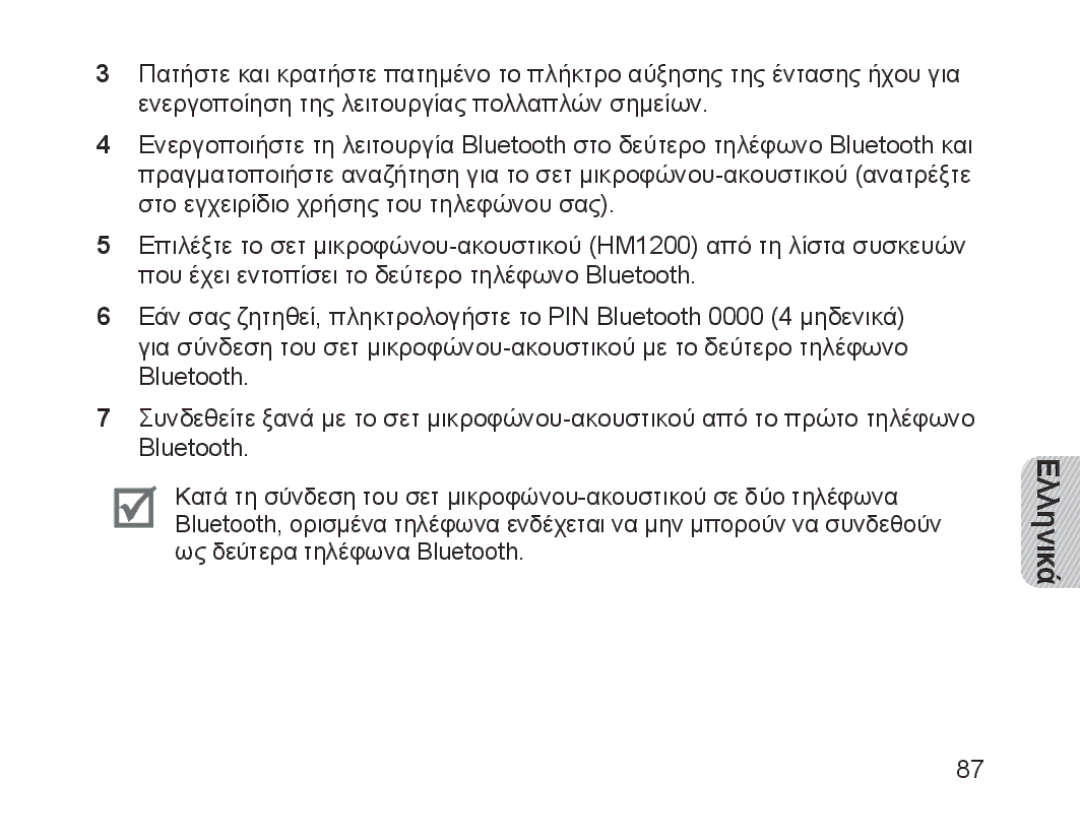 3 Πατήστε και κρατήστε πατημένο το πλήκτρο αύξησης της έντασης ήχου για ενεργοποίηση της λειτουργίας πολλαπλών σημείων.

4 Ενεργοποιήστε τη λειτουργία Bluetooth στο δεύτερο τηλέφωνο Bluetooth και πραγματοποιήστε αναζήτηση για το σετ μικροφώνου-ακουστικού (ανατρέξτε στο εγχειρίδιο χρήσης του τηλεφώνου σας).

5 Επιλέξτε το σετ μικροφώνου-ακουστικού (HM1200) από τη λίστα συσκευών που έχει εντοπίσει το δεύτερο τηλέφωνο Bluetooth.

6 Εάν σας ζητηθεί, πληκτρολογήστε το PIN Bluetooth 0000 (4 μηδενικά) για σύνδεση του σετ μικροφώνου-ακουστικού με το δεύτερο τηλέφωνο Bluetooth.

7 Συνδεθείτε ξανά με το σετ μικροφώνου-ακουστικού από το πρώτο τηλέφωνο Bluetooth.

Κατά τη σύνδεση του σετ μικροφώνου-ακουστικού σε δύο τηλέφωνα Bluetooth, ορισμένα τηλέφωνα ενδέχεται να μην μπορούν να συνδεθούν ως δεύτερα τηλέφωνα Bluetooth.

Ελληνικά

87